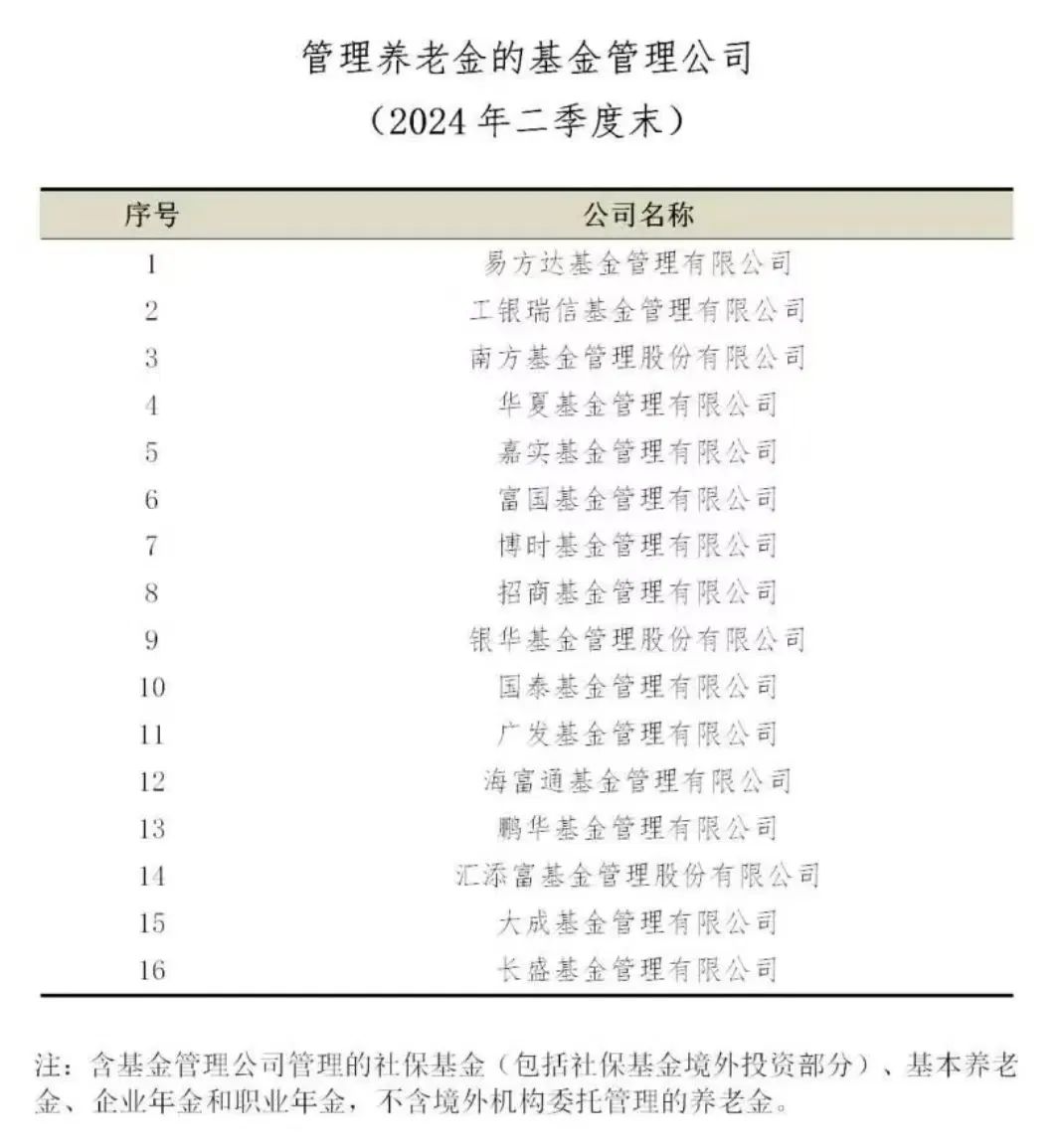 管理养老金的基金管理公司
（2024 年二季度末）

| 序号 | 公司名称 |
|---|---|
| 1 | 易方达基金管理有限公司 |
| 2 | 工银瑞信基金管理有限公司 |
| 3 | 南方基金管理股份有限公司 |
| 4 | 华夏基金管理有限公司 |
| 5 | 嘉实基金管理有限公司 |
| 6 | 富国基金管理有限公司 |
| 7 | 博时基金管理有限公司 |
| 8 | 招商基金管理有限公司 |
| 9 | 银华基金管理股份有限公司 |
| 10 | 国泰基金管理有限公司 |
| 11 | 广发基金管理有限公司 |
| 12 | 海富通基金管理有限公司 |
| 13 | 鹏华基金管理有限公司 |
| 14 | 汇添富基金管理股份有限公司 |
| 15 | 大成基金管理有限公司 |
| 16 | 长盛基金管理有限公司 |

注：含基金管理公司管理的社保基金（包括社保基金境外投资部分）、基本养老金、企业年金和职业年金，不含境外机构委托管理的养老金。